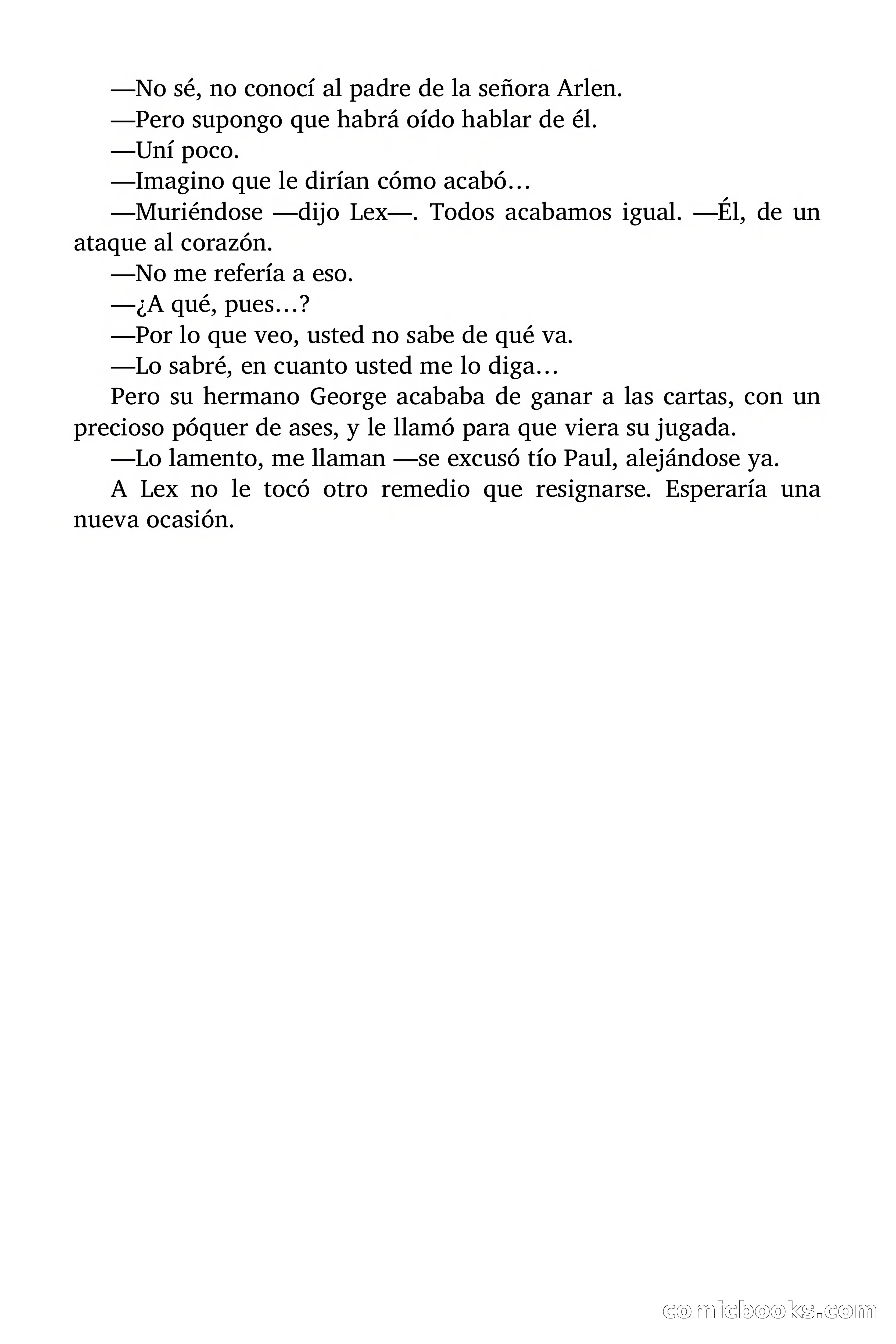 —No sé, no conocí al padre de la señora Arlen.

—Pero supongo que habrá oído hablar de él.

—Uní poco.

—Imagino que le dirían cómo acabó…

—Muriéndose —dijo Lex—. Todos acabamos igual. —Él, de un ataque al corazón.

—No me refería a eso.

—¿A qué, pues…?

—Por lo que veo, usted no sabe de qué va.

—Lo sabré, en cuanto usted me lo diga…

Pero su hermano George acababa de ganar a las cartas, con un precioso póquer de ases, y le llamó para que viera su jugada.

—Lo lamento, me llaman —se excusó tío Paul, alejándose ya.

A Lex no le tocó otro remedio que resignarse. Esperaría una nueva ocasión.

comicbooks.com